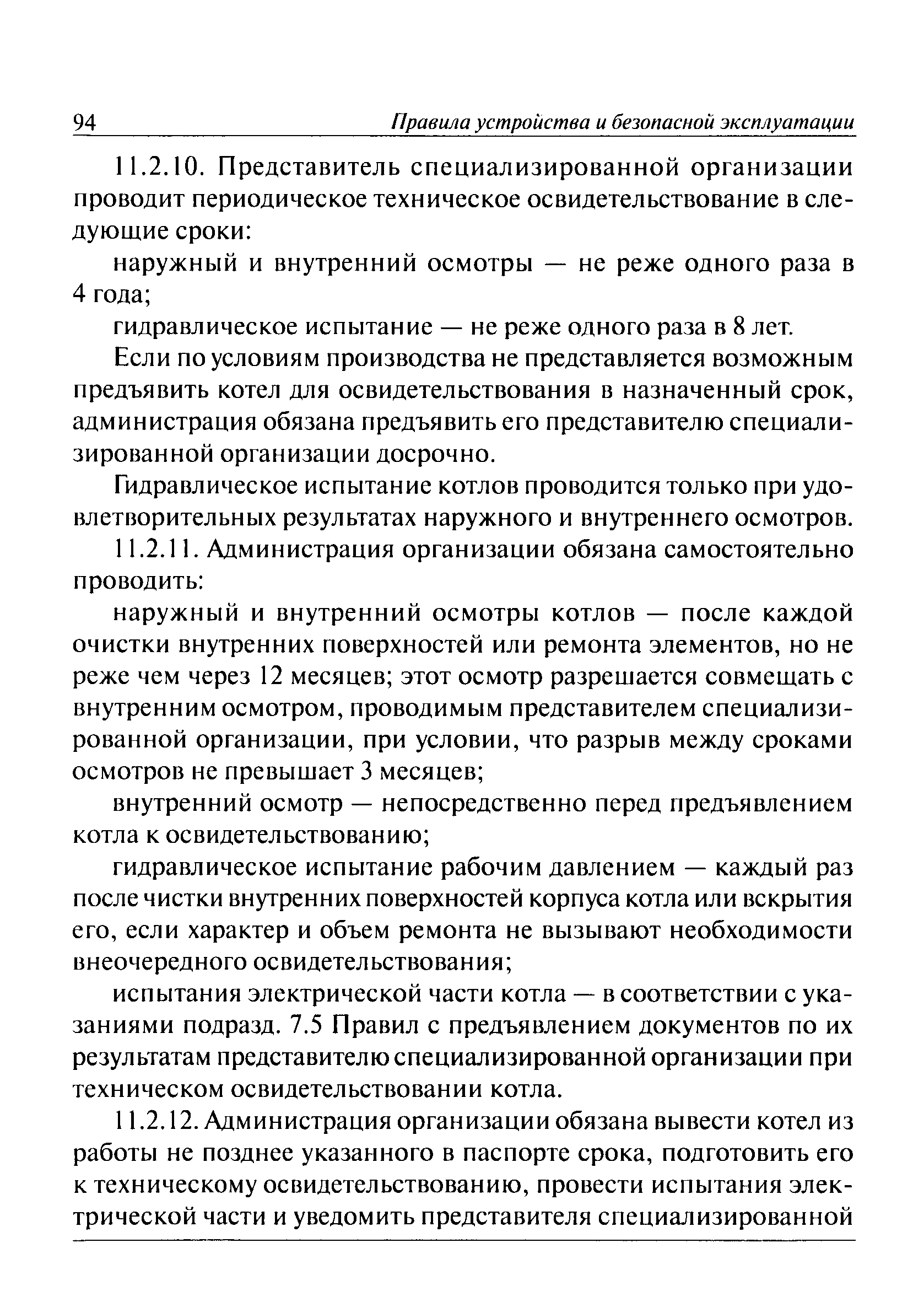 94 Правила устройства и безопасной эксплуатации

11.2.10. Представитель специализированной организации проводит периодическое техническое освидетельствование в следующие сроки:

наружный и внутренний осмотры — не реже одного раза в 4 года;

гидравлическое испытание — не реже одного раза в 8 лет.

Если по условиям производства не представляется возможным предъявить котел для освидетельствования в назначенный срок, администрация обязана предъявить его представителю специализированной организации досрочно.

Гидравлическое испытание котлов проводится только при удовлетворительных результатах наружного и внутреннего осмотров.

11.2.11. Администрация организации обязана самостоятельно проводить:

наружный и внутренний осмотры котлов — после каждой очистки внутренних поверхностей или ремонта элементов, но не реже чем через 12 месяцев; этот осмотр разрешается совмещать с внутренним осмотром, проводимым представителем специализированной организации, при условии, что разрыв между сроками осмотров не превышает 3 месяцев;

внутренний осмотр — непосредственно перед предъявлением котла к освидетельствованию;

гидравлическое испытание рабочим давлением — каждый раз после чистки внутренних поверхностей корпуса котла или вскрытия его, если характер и объем ремонта не вызывают необходимости внеочередного освидетельствования;

испытания электрической части котла — в соответствии с указаниями подразд. 7.5 Правил с предъявлением документов по их результатам представителю специализированной организации при техническом освидетельствовании котла.

11.2.12. Администрация организации обязана вывести котел из работы не позднее указанного в паспорте срока, подготовить его к техническому освидетельствованию, провести испытания электрической части и уведомить представителя специализированной